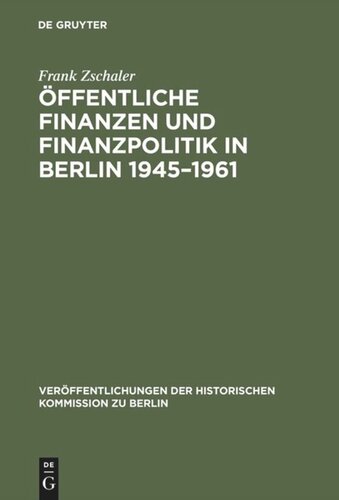 DE GRUYTER

Frank Zschaler

ÖFFENTLICHE FINANZEN UND FINANZPOLITIK IN BERLIN 1945–1961

VERÖFFENTLICHUNGEN DER HISTORISCHEN KOMMISSION ZU BERLIN

DE
G